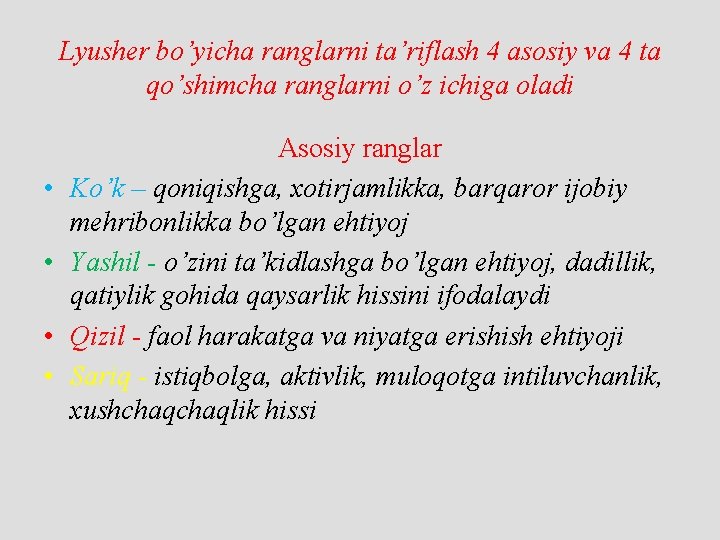 Lyusher bo’yicha ranglarni ta’riflash 4 asosiy va 4 ta qo’shimcha ranglarni o’z ichiga oladi

Asosiy ranglar

• Ko’k – qoniqishga, xotirjamlikka, barqaror ijobiy mehribonlikka bo’lgan ehtiyoj

• Yashil - o’zini ta’kidlashga bo’lgan ehtiyoj, dadillik, qatiylik gohida qaysarlik hissini ifodalaydi

• Qizil - faol harakatga va niyatga erishish ehtiyoji

• Sariq - istiqbolga, aktivlik, muloqotga intiluvchanlik, xushchaqchaqlik hissi